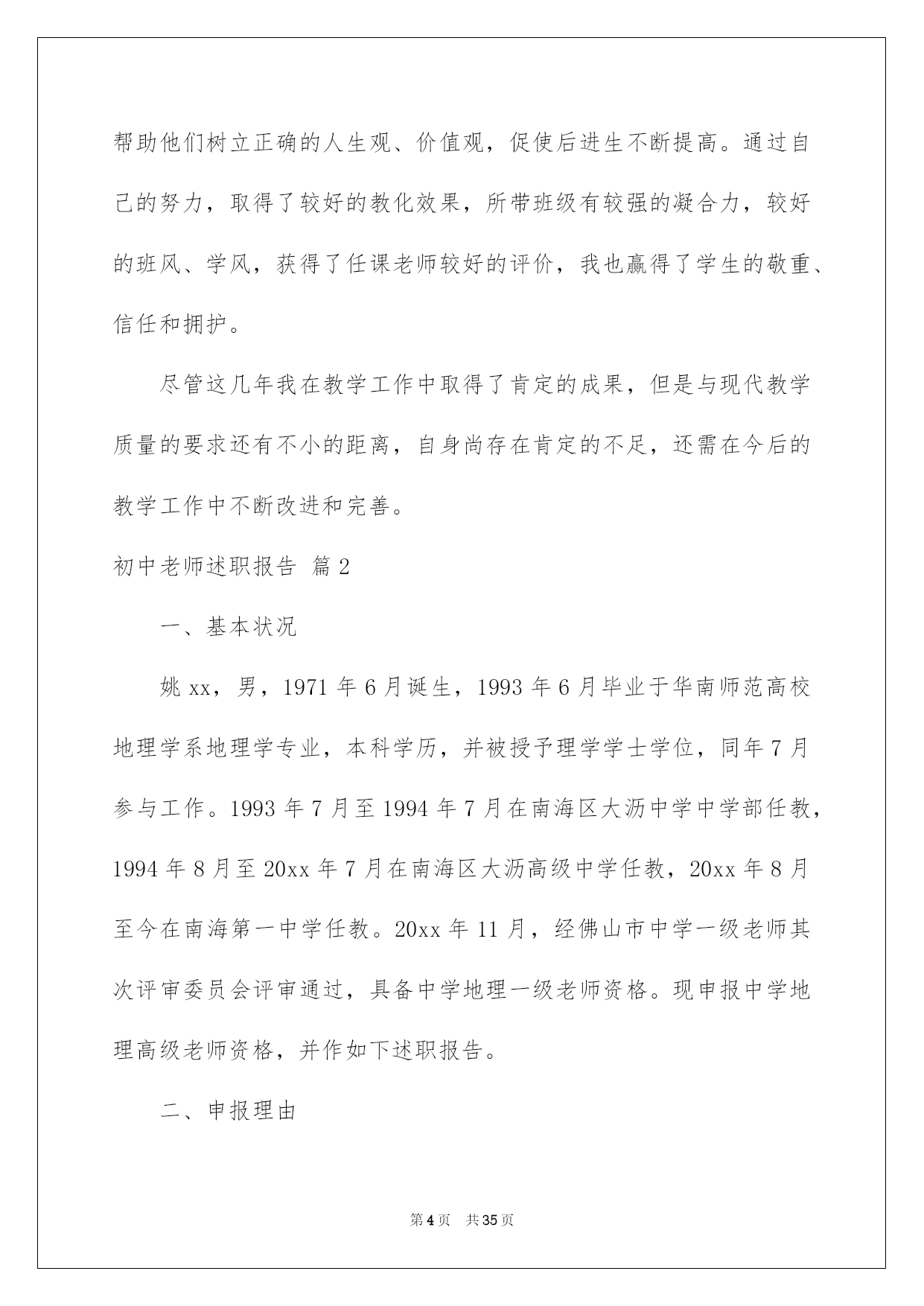 帮助他们树立正确的人生观、价值观，促使后进生不断提高。通过自己的努力，取得了较好的教化效果，所带班级有较强的凝合力，较好的班风、学风，获得了任课老师较好的评价，我也赢得了学生的敬重、信任和拥护。

尽管这几年我在教学工作中取得了肯定的成果，但是与现代教学质量的要求还有不小的距离，自身尚存在肯定的不足，还需在今后的教学工作中不断改进和完善。

初中老师述职报告 篇2

一、基本状况

姚xx，男，1971年6月诞生，1993年6月毕业于华南师范高校地理学系地理学专业，本科学历，并被授予理学学士学位，同年7月参与工作。1993年7月至1994年7月在南海区大沥中学中学部任教，1994年8月至20xx年7月在南海区大沥高级中学任教，20xx年8月至今在南海第一中学任教。20xx年11月，经佛山市中学一级老师其次评审委员会评审通过，具备中学地理一级老师资格。现申报中学地理高级老师资格，并作如下述职报告。

二、申报理由

第4页 共35页